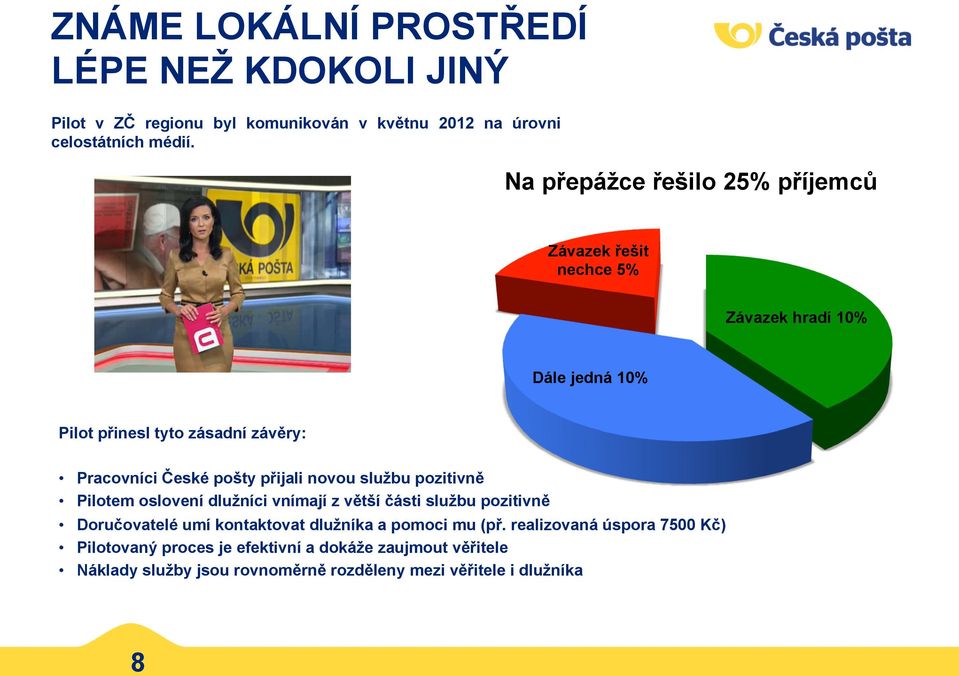 ZNÁME LOKÁLNÍ PROSTŘEDÍ LÉPE NEŽ KDOKOLI JINÝ

Česká pošta

Pilot v ZČ regionu byl komunikován v květnu 2012 na úrovni celostátních médií.

KÁ POŠTA

Na přepážce řešilo 25% příjemců

Závazek řešit nechce 5%

Závazek hradí 10%

Dále jedná 10%

Pilot přinesl tyto zásadní závěry:

• Pracovníci České pošty přijali novou službu pozitivně
• Pilotem oslovení dlužníci vnímají z větší části službu pozitivně
• Doručovatelé umí kontaktovat dlužníka a pomoci mu (př. realizovaná úspora 7500 Kč)
• Pilotovaný proces je efektivní a dokáže zaujmout věřitele
• Náklady služby jsou rovnoměrně rozděleny mezi věřitele i dlužníka

8